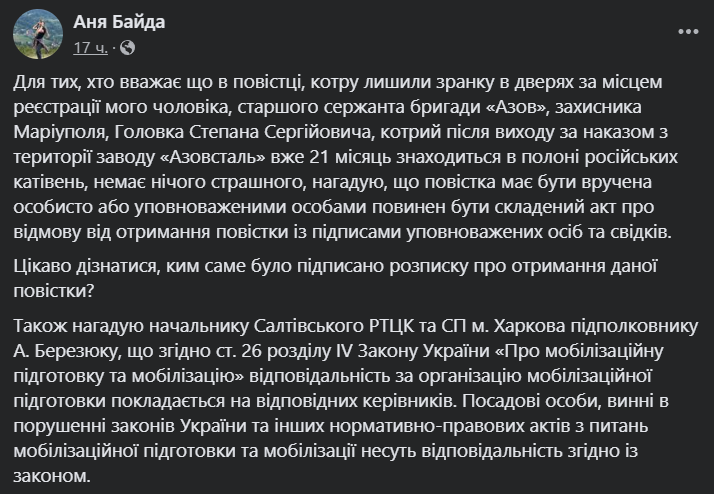 Аня Байда
17 ч. ·

Для тих, хто вважає що в повістці, котру лишили зранку в дверях за місцем реєстрації мого чоловіка, старшого сержанта бригади «Азов», захисника Маріуполя, Головка Степана Сергійовича, котрий після виходу за наказом з території заводу «Азовсталь» вже 21 місяць знаходиться в полоні російських катівень, немає нічого страшного, нагадую, що повістка має бути вручена особисто або уповноваженими особами повинен бути складений акт про відмову від отримання повістки із підписами уповноважених осіб та свідків.

Цікаво дізнатися, ким саме було підписано розписку про отримання даної повістки?

Також нагадую начальнику Салтівського РТЦК та СП м. Харкова підполковнику А. Березюку, що згідно ст. 26 розділу IV Закону України «Про мобілізаційну підготовку та мобілізацію» відповідальність за організацію мобілізаційної підготовки покладається на відповідних керівників. Посадові особи, винні в порушенні законів України та інших нормативно-правових актів з питань мобілізаційної підготовки та мобілізації несуть відповідальність згідно із законом.